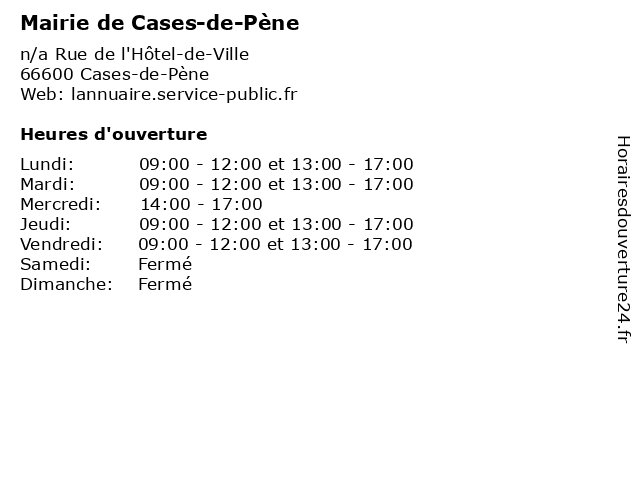 Mairie de Cases-de-Pène

n/a Rue de l'Hôtel-de-Ville
66600 Cases-de-Pène
Web: lannuaire.service-public.fr

Heures d'ouverture

Lundi: 09:00 - 12:00 et 13:00 - 17:00
Mardi: 09:00 - 12:00 et 13:00 - 17:00
Mercredi: 14:00 - 17:00
Jeudi: 09:00 - 12:00 et 13:00 - 17:00
Vendredi: 09:00 - 12:00 et 13:00 - 17:00
Samedi: Fermé
Dimanche: Fermé

Horairesdouverture24.fr